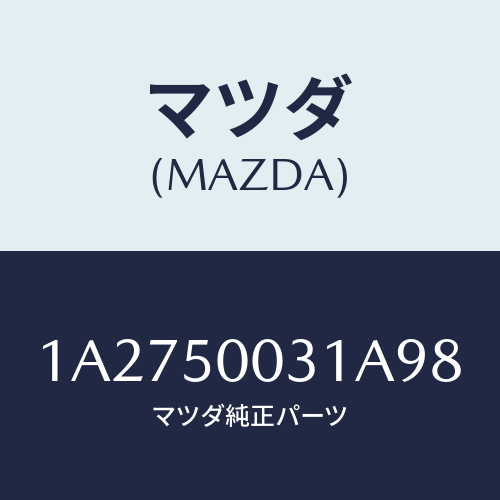 マツダ
(MAZDA)

1A2750031A98
マツダ純正パーツ